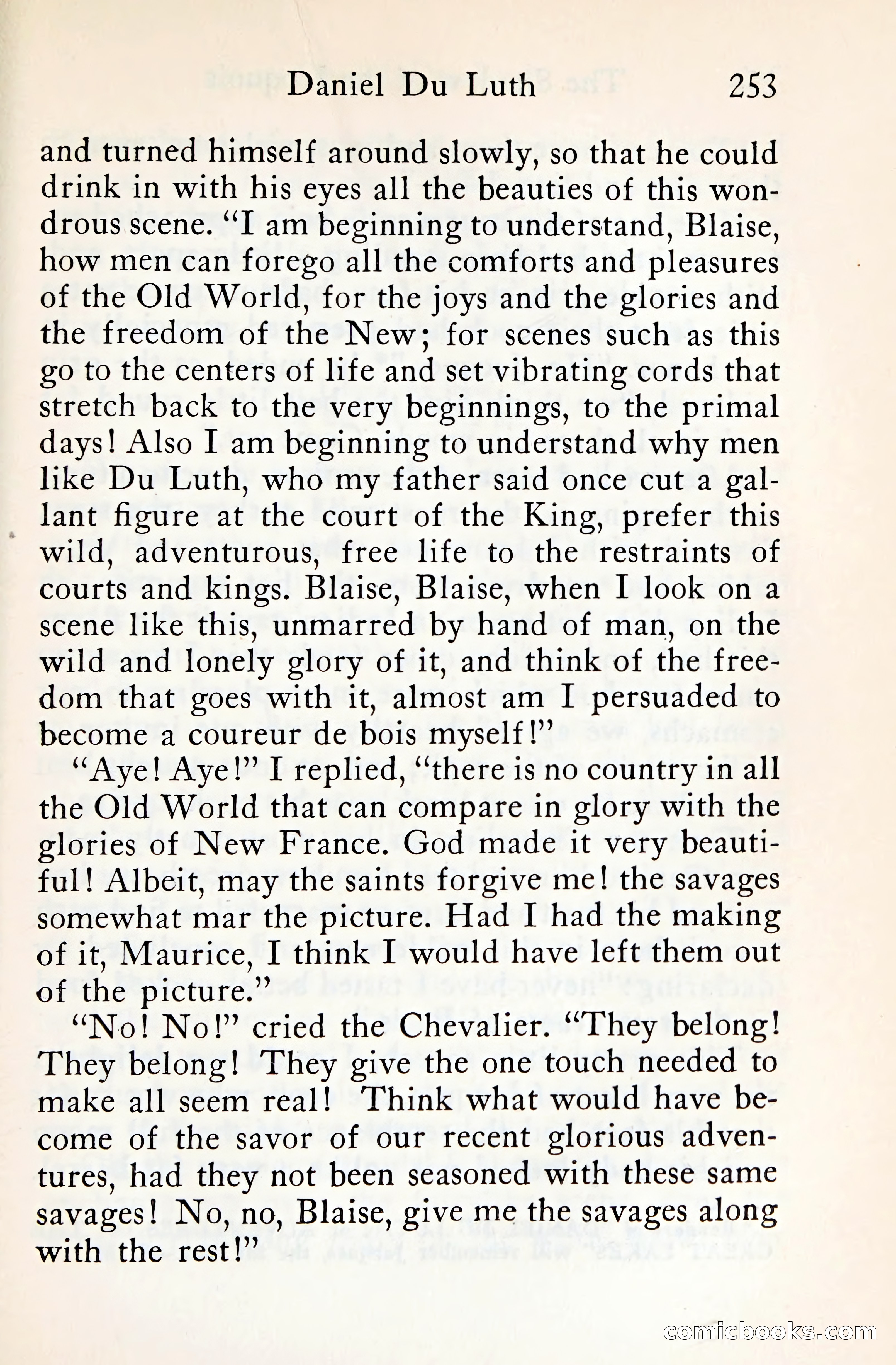 Daniel Du Luth 253

and turned himself around slowly, so that he could drink in with his eyes all the beauties of this wondrous scene. "I am beginning to understand, Blaise, how men can forego all the comforts and pleasures of the Old World, for the joys and the glories and the freedom of the New; for scenes such as this go to the centers of life and set vibrating cords that stretch back to the very beginnings, to the primal days! Also I am beginning to understand why men like Du Luth, who my father said once cut a gallant figure at the court of the King, prefer this wild, adventurous, free life to the restraints of courts and kings. Blaise, Blaise, when I look on a scene like this, unmarred by hand of man, on the wild and lonely glory of it, and think of the freedom that goes with it, almost am I persuaded to become a coureur de bois myself!"

"Aye! Aye!" I replied, "there is no country in all the Old World that can compare in glory with the glories of New France. God made it very beautiful! Albeit, may the saints forgive me! the savages somewhat mar the picture. Had I had the making of it, Maurice, I think I would have left them out of the picture."

"No! No!" cried the Chevalier. "They belong! They belong! They give the one touch needed to make all seem real! Think what would have become of the savor of our recent glorious adventures, had they not been seasoned with these same savages! No, no, Blaise, give me the savages along with the rest!"

comicbooks.com